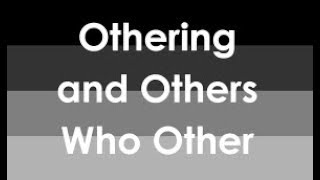 Othering and Others Who Other